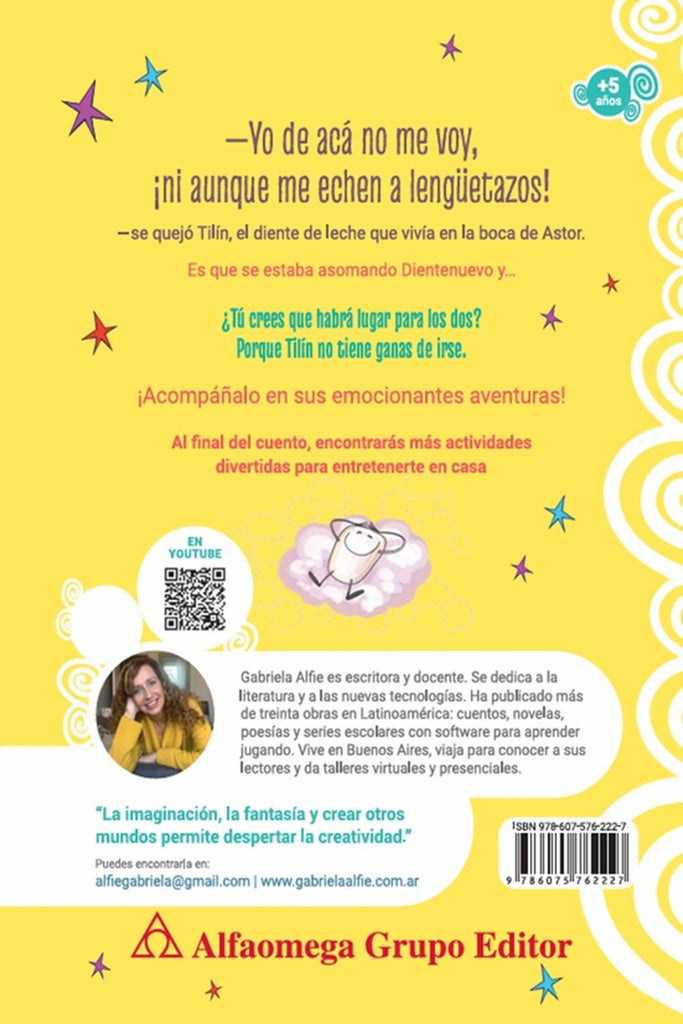 +5
años

—Yo de acá no me voy,
¡ni aunque me echen a lengüetazos!

—se quejó Tilín, el diente de leche que vivía en la boca de Astor.

Es que se estaba asomando Dientenuevo y...

¿Tú crees que habrá lugar para los dos?
Porque Tilín no tiene ganas de irse.

¡Acompáñalo en sus emocionantes aventuras!

Al final del cuento, encontrarás más actividades divertidas para entretenerte en casa

EN
YOUTUBE

Gabriela Alfie es escritora y docente. Se dedica a la literatura y a las nuevas tecnologías. Ha publicado más de treinta obras en Latinoamérica: cuentos, novelas, poesías y series escolares con software para aprender jugando. Vive en Buenos Aires, viaja para conocer a sus lectores y da talleres virtuales y presenciales.

"La imaginación, la fantasía y crear otros mundos permite despertar la creatividad."

Puedes encontrarla en:
alfiegabriela@gmail.com | www.gabrielaalfie.com.ar

ISBN 978-607-576-222-7

9 786075 762227

Alfaomega Grupo Editor